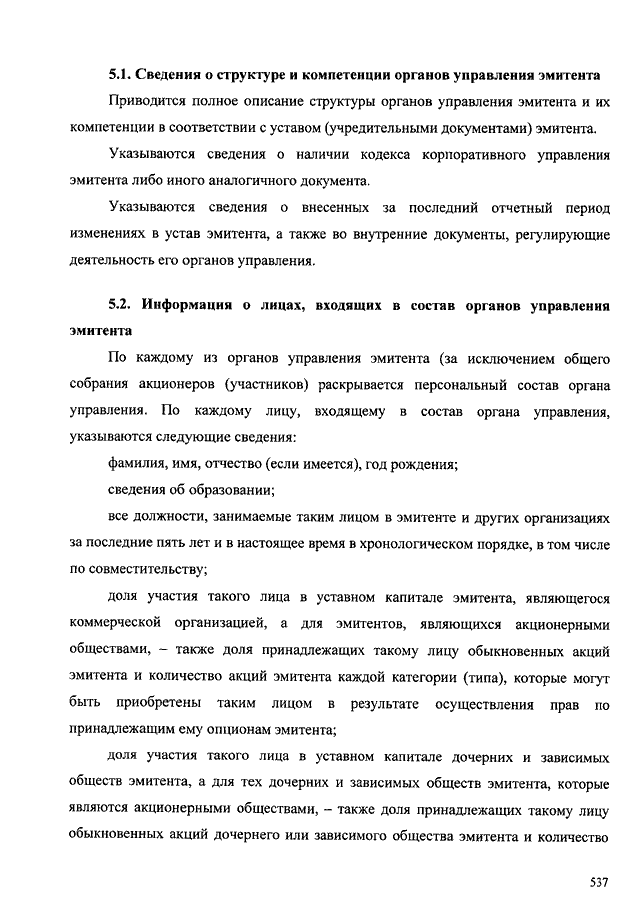 5.1. Сведения о структуре и компетенции органов управления эмитента

Приводится полное описание структуры органов управления эмитента и их компетенции в соответствии с уставом (учредительными документами) эмитента.

Указываются сведения о наличии кодекса корпоративного управления эмитента либо иного аналогичного документа.

Указываются сведения о внесенных за последний отчетный период изменениях в устав эмитента, а также во внутренние документы, регулирующие деятельность его органов управления.

5.2. Информация о лицах, входящих в состав органов управления эмитента

По каждому из органов управления эмитента (за исключением общего собрания акционеров (участников) раскрывается персональный состав органа управления. По каждому лицу, входящему в состав органа управления, указываются следующие сведения:

фамилия, имя, отчество (если имеется), год рождения;

сведения об образовании;

все должности, занимаемые таким лицом в эмитенте и других организациях за последние пять лет и в настоящее время в хронологическом порядке, в том числе по совместительству;

доля участия такого лица в уставном капитале эмитента, являющегося коммерческой организацией, а для эмитентов, являющихся акционерными обществами, – также доля принадлежащих такому лицу обыкновенных акций эмитента и количество акций эмитента каждой категории (типа), которые могут быть приобретены таким лицом в результате осуществления прав по принадлежащим ему опционам эмитента;

доля участия такого лица в уставном капитале дочерних и зависимых обществ эмитента, а для тех дочерних и зависимых обществ эмитента, которые являются акционерными обществами, – также доля принадлежащих такому лицу обыкновенных акций дочернего или зависимого общества эмитента и количество

537